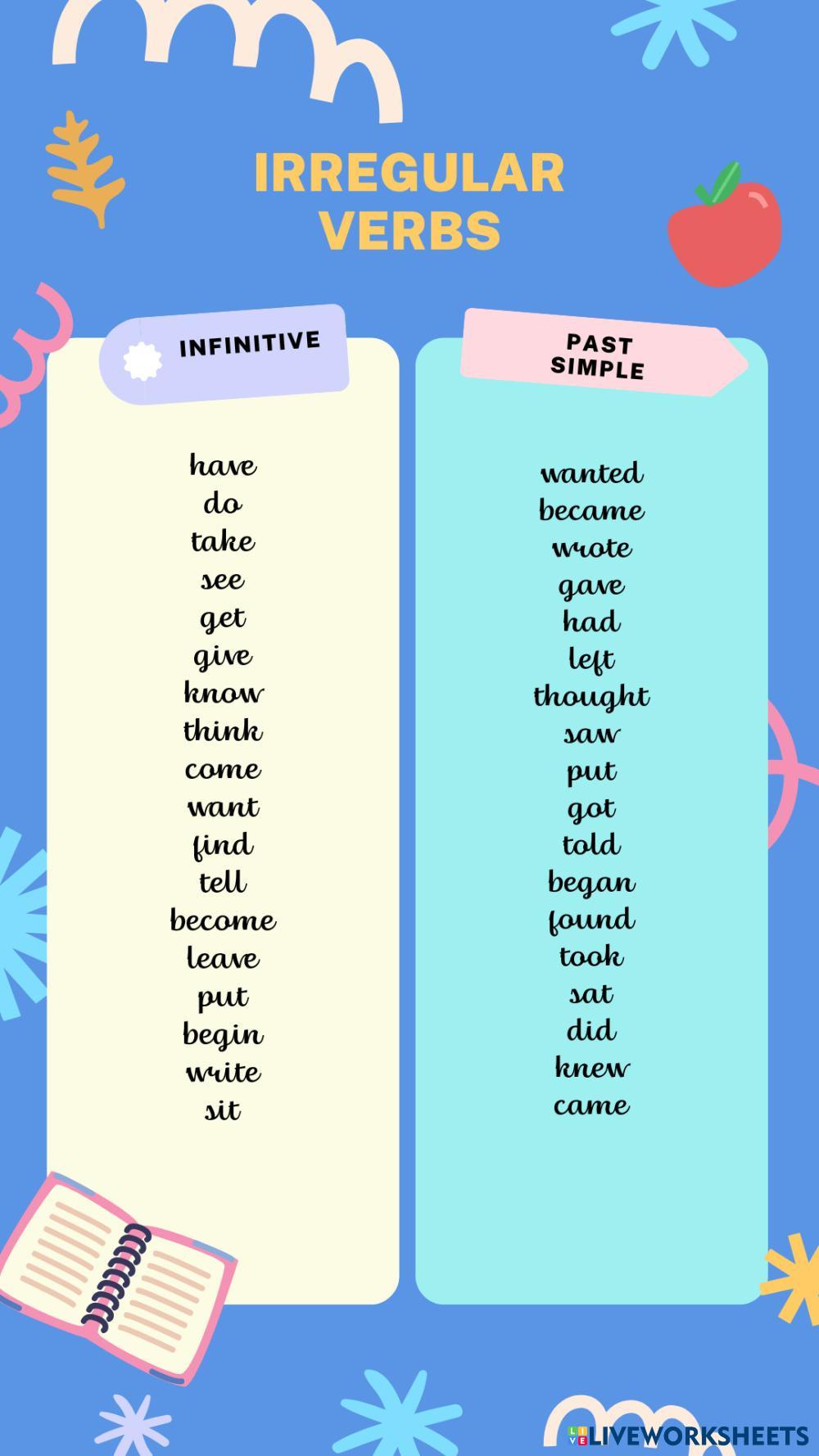 IRREGULAR VERBS

INFINITIVE

have
do
take
see
get
give
know
think
come
want
find
tell
become
leave
put
begin
write
sit

PAST SIMPLE

wanted
became
wrote
gave
had
left
thought
saw
put
got
told
began
found
took
sat
did
knew
came

LIVEWORKSHEETS